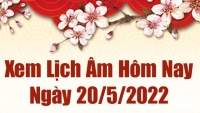 Xem Lịch Âm Hôm Nay
Ngày 20/5/2022